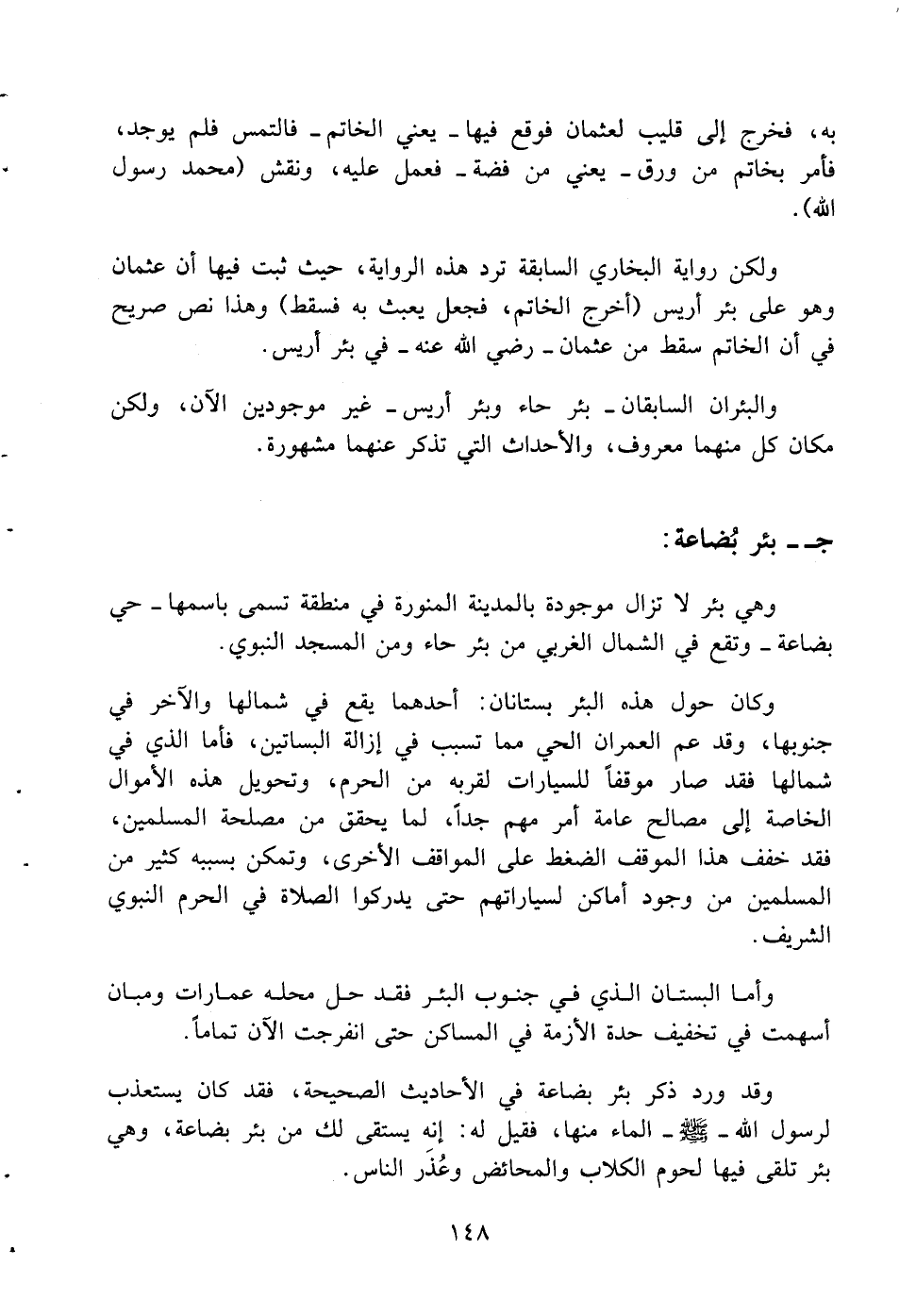 به، فخرج إلى قليب لعثمان فوقع فيها ـ يعني الخاتم ـ فالتمس فلم يوجد، فأمر بخاتم من ورق ـ يعني من فضة ـ فعمل عليه، ونقش (محمد رسول الله).

ولكن رواية البخاري السابقة ترد هذه الرواية، حيث ثبت فيها أن عثمان وهو على بئر أريس (أخرج الخاتم، فجعل يعبث به فسقط) وهذا نص صريح في أن الخاتم سقط من عثمان ـ رضي الله عنه ـ في بئر أريس.

والبئران السابقان ـ بئر حاء وبئر أريس ـ غير موجودين الآن، ولكن مكان كل منهما معروف، والأحداث التي تذكر عنهما مشهورة.

جـ ـ بئر بُضاعة:

وهي بئر لا تزال موجودة بالمدينة المنورة في منطقة تسمى باسمها ـ حي بضاعة ـ وتقع في الشمال الغربي من بئر حاء ومن المسجد النبوي.

وكان حول هذه البئر بستانان: أحدهما يقع في شمالها والآخر في جنوبها، وقد عم العمران الحي مما تسبب في إزالة البساتين، فأما الذي في شمالها فقد صار موقفاً للسيارات لقربه من الحرم، وتحويل هذه الأموال الخاصة إلى مصالح عامة أمر مهم جداً، لما يحقق من مصلحة المسلمين، فقد خفف هذا الموقف الضغط على المواقف الأخرى، وتمكن بسببه كثير من المسلمين من وجود أماكن لسياراتهم حتى يدركوا الصلاة في الحرم النبوي الشريف.

وأما البستان الذي في جنوب البئر فقد حل محله عمارات ومبان أسهمت في تخفيف حدة الأزمة في المساكن حتى انفرجت الآن تماماً.

وقد ورد ذكر بئر بضاعة في الأحاديث الصحيحة، فقد كان يستعذب لرسول الله ـ ﷺ ـ الماء منها، فقيل له: إنه يستقى لك من بئر بضاعة، وهي بئر تلقى فيها لحوم الكلاب والمحائض وعُذَر الناس.

١٤٨